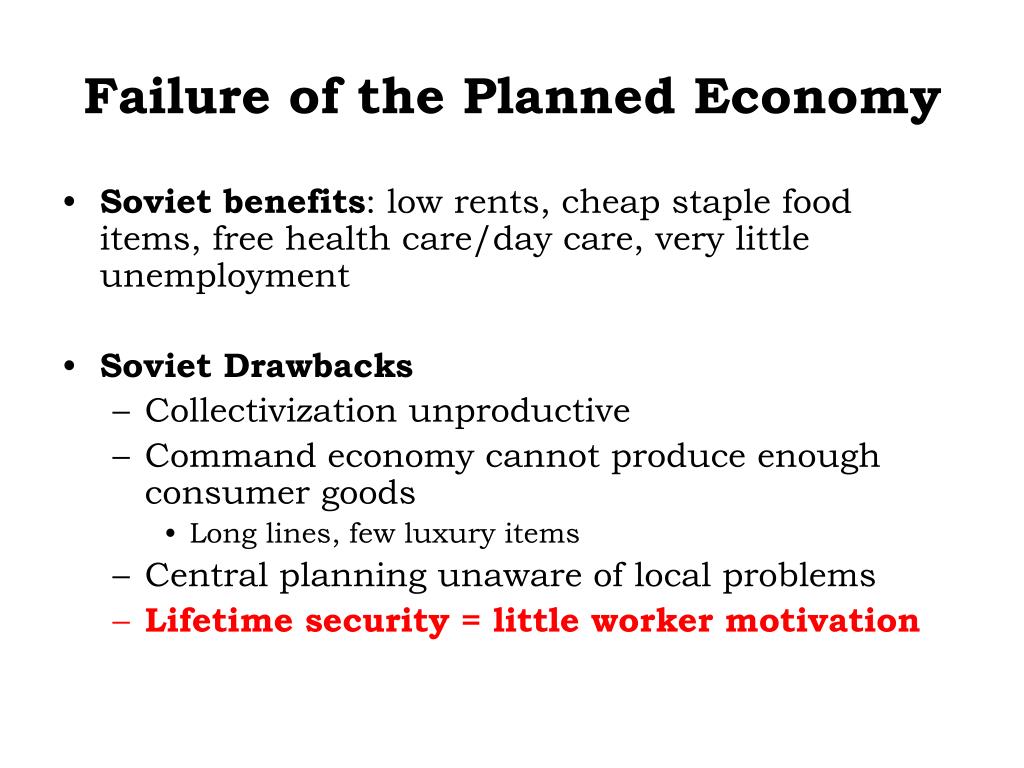 Failure of the Planned Economy

• Soviet benefits: low rents, cheap staple food items, free health care/day care, very little unemployment

• Soviet Drawbacks
– Collectivization unproductive
– Command economy cannot produce enough consumer goods
• Long lines, few luxury items
– Central planning unaware of local problems
– Lifetime security = little worker motivation